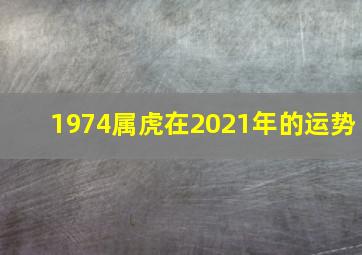 1974属虎在2021年的运势